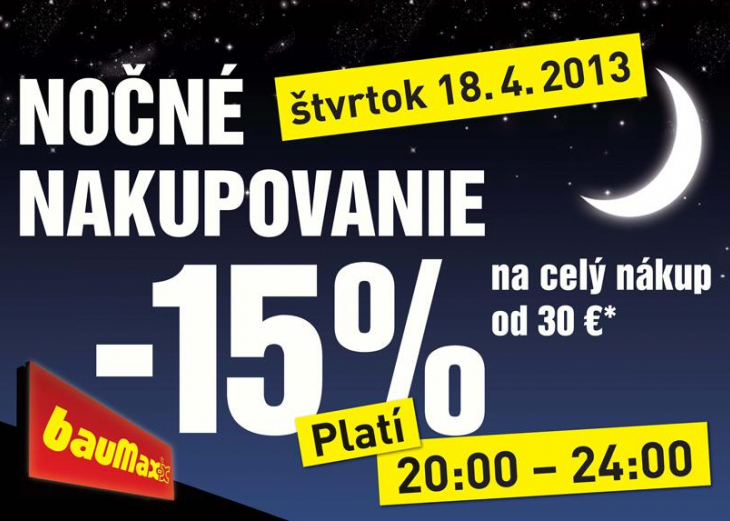 NOČNÉ NAKUPOVANIE

štvrtok 18. 4. 2013

-15%

na celý nákup od 30 €*

Platí 20:00 – 24:00

bauMax